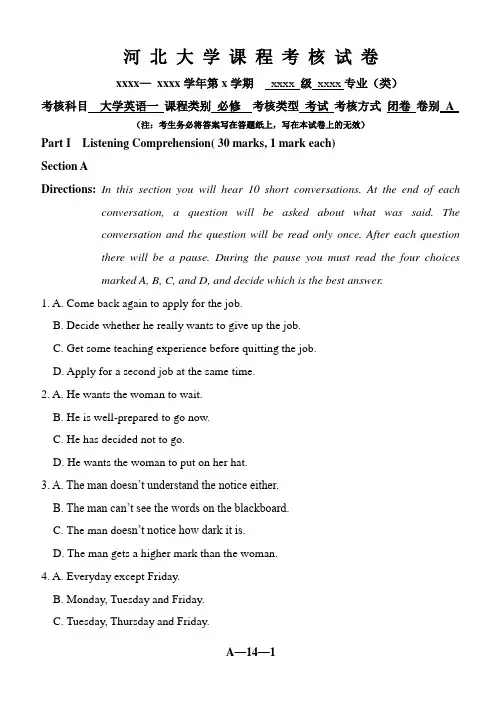 河 北 大 学 课 程 考 核 试 卷

xxxx— xxxx 学年第 x 学期 xxxx 级 xxxx 专业（类）

考核科目 大学英语一 课程类别 必修 考核类型 考试 考核方式 闭卷 卷别 A

（注：考生务必将答案写在答题纸上，写在本试卷上的无效）

Part I Listening Comprehension( 30 marks, 1 mark each)

Section A

Directions: In this section you will hear 10 short conversations. At the end of each conversation, a question will be asked about what was said. The conversation and the question will be read only once. After each question there will be a pause. During the pause you must read the four choices marked A, B, C, and D, and decide which is the best answer.

1. A. Come back again to apply for the job.
B. Decide whether he really wants to give up the job.
C. Get some teaching experience before quitting the job.
D. Apply for a second job at the same time.

2. A. He wants the woman to wait.
B. He is well-prepared to go now.
C. He has decided not to go.
D. He wants the woman to put on her hat.

3. A. The man doesn't understand the notice either.
B. The man can't see the words on the blackboard.
C. The man doesn't notice how dark it is.
D. The man gets a higher mark than the woman.

4. A. Everyday except Friday.
B. Monday, Tuesday and Friday.
C. Tuesday, Thursday and Friday.

A—14—1